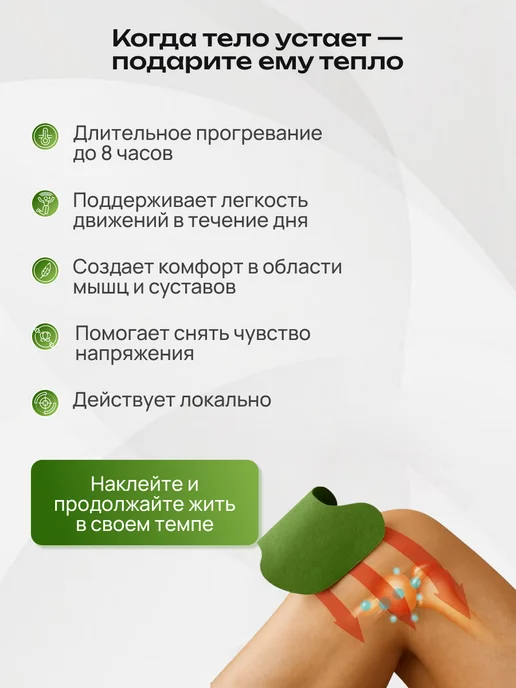 Когда тело устает — подарите ему тепло

Длительное прогревание до 8 часов

Поддерживает легкость движений в течение дня

Создает комфорт в области мышц и суставов

Помогает снять чувство напряжения

Действует локально

Наклейте и продолжайте жить в своем темпе